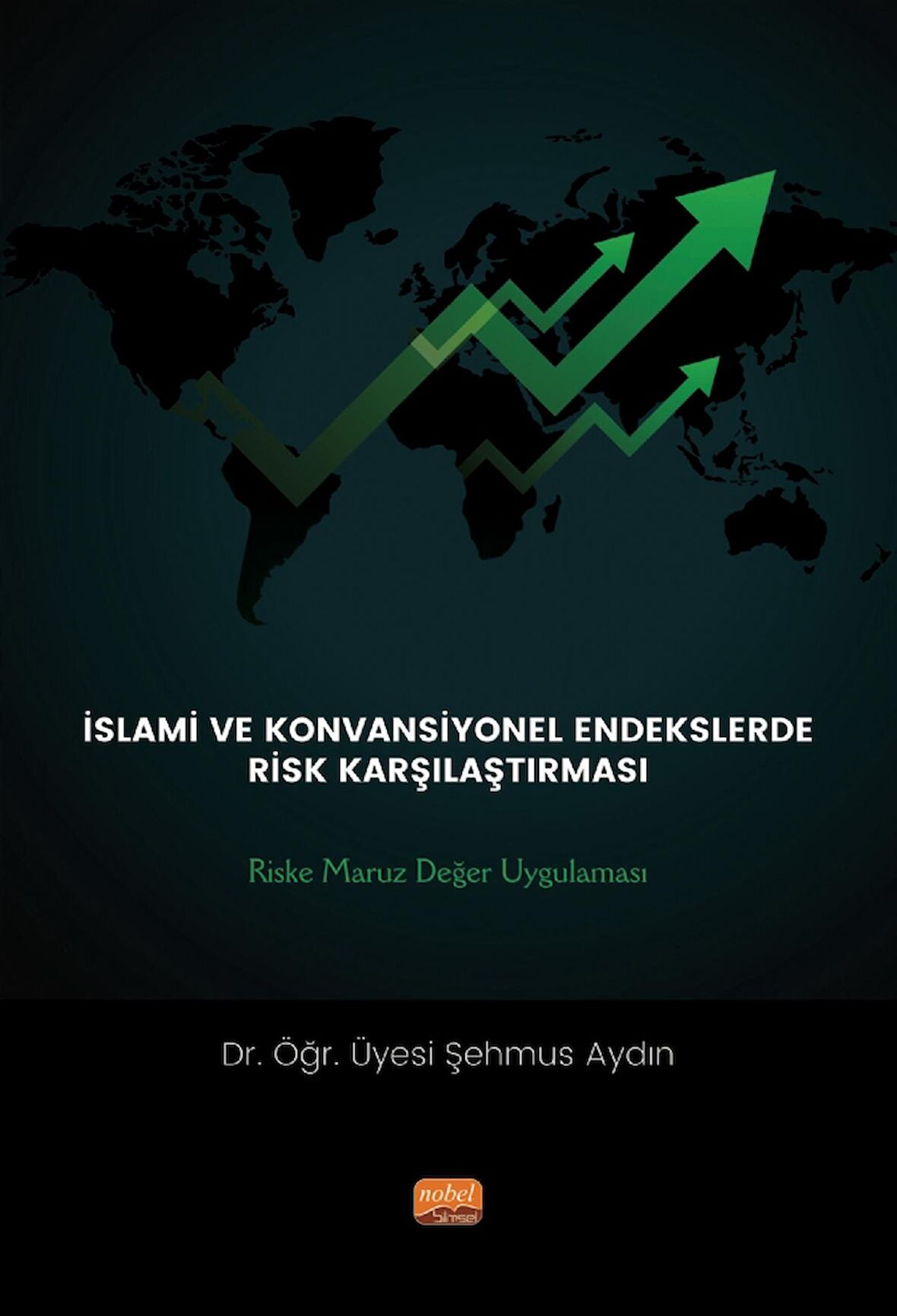 İSLAMİ VE KONVANSİYONEL ENDEKSLERDE RİSK KARŞILAŞTIRMASI

Riske Maruz Değer Uygulaması

Dr. Öğr. Üyesi Şehmus Aydın

nobel bilimsel